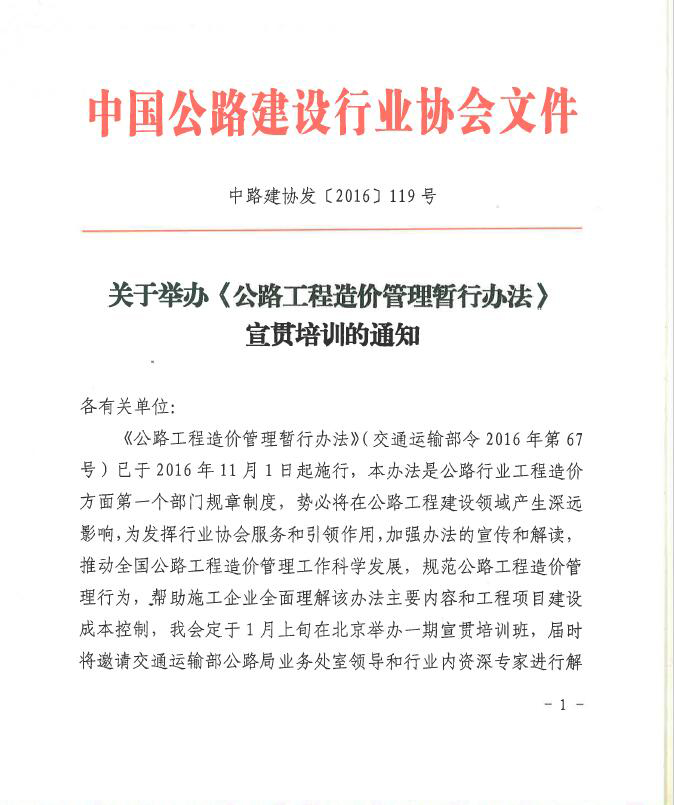 中国公路建设行业协会文件

中路建协发〔2016〕119号

关于举办《公路工程造价管理暂行办法》宣贯培训的通知

各有关单位：

《公路工程造价管理暂行办法》（交通运输部令2016年第67号）已于2016年11月1日起施行，本办法是公路行业工程造价方面第一个部门规章制度，势必将在公路工程建设领域产生深远影响，为发挥行业协会服务和引领作用，加强办法的宣传和解读，推动全国公路工程造价管理工作科学发展，规范公路工程造价管理行为，帮助施工企业全面理解该办法主要内容和工程项目建设成本控制，我会定于1月上旬在北京举办一期宣贯培训班，届时将邀请交通运输部公路局业务处室领导和行业内资深专家进行解

- 1 -